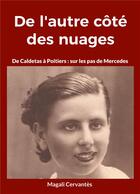 De l'autre côté des nuages

De Caldetas à Poitiers : sur les pas de Mercedes

Magali Cervantès